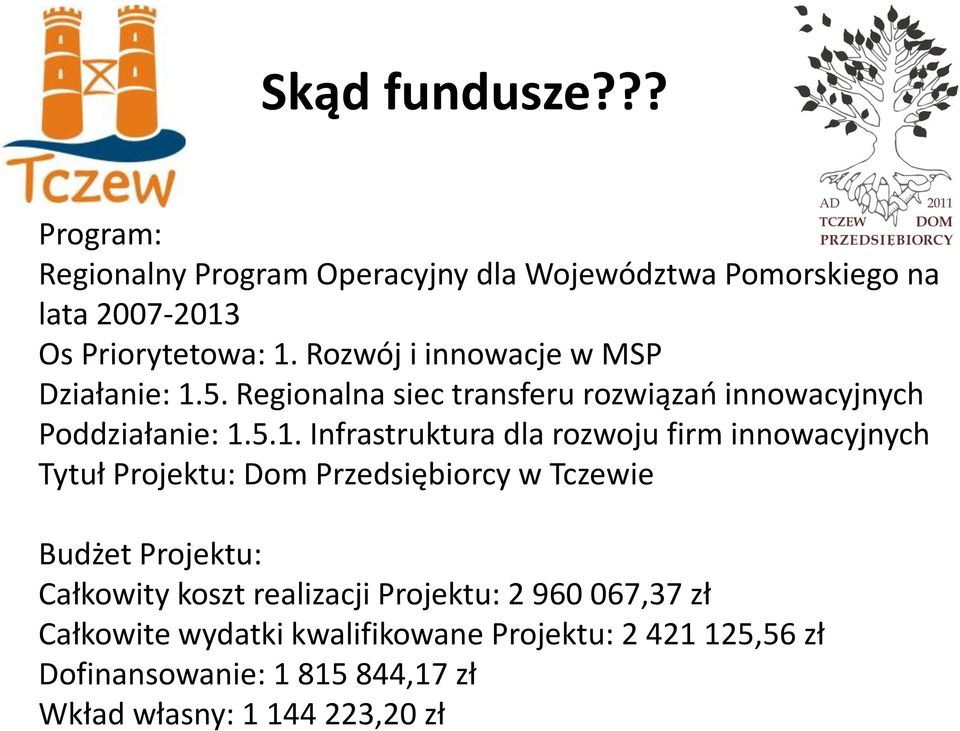 Tczew

Skąd fundusze???

AD 2011
TCZEW DOM
PRZEDSIEBIORCY

Program:
Regionalny Program Operacyjny dla Województwa Pomorskiego na lata 2007-2013
Os Priorytetowa: 1. Rozwój i innowacje w MSP
Działanie: 1.5. Regionalna siec transferu rozwiązań innowacyjnych
Poddziałanie: 1.5.1. Infrastruktura dla rozwoju firm innowacyjnych
Tytuł Projektu: Dom Przedsiębiorcy w Tczewie

Budżet Projektu:
Całkowity koszt realizacji Projektu: 2 960 067,37 zł
Całkowite wydatki kwalifikowane Projektu: 2 421 125,56 zł
Dofinansowanie: 1 815 844,17 zł
Wkład własny: 1 144 223,20 zł